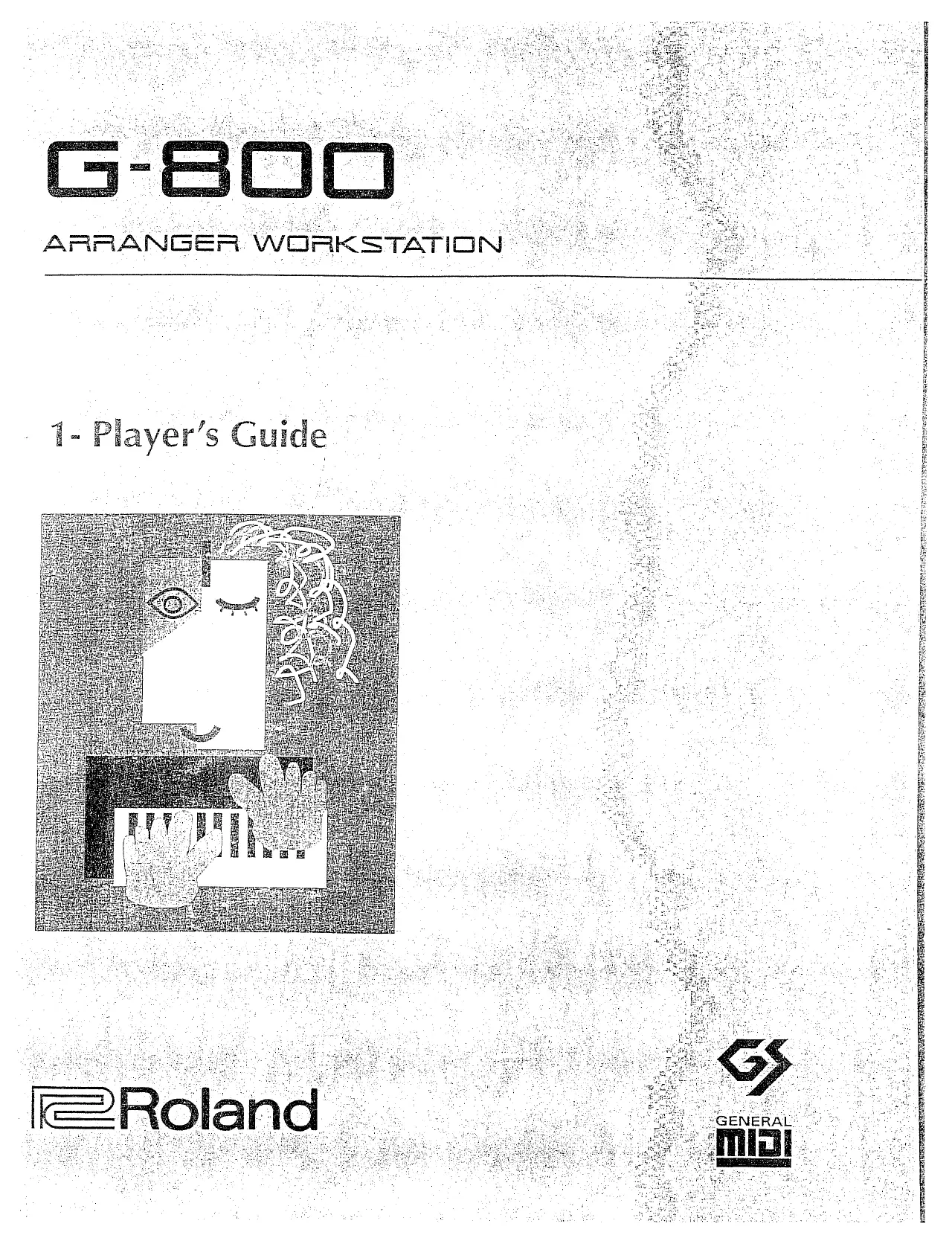 G-800

ARRANGER WORKSTATION

1- Player's Guide

Roland

GS

GENERAL
MIDI